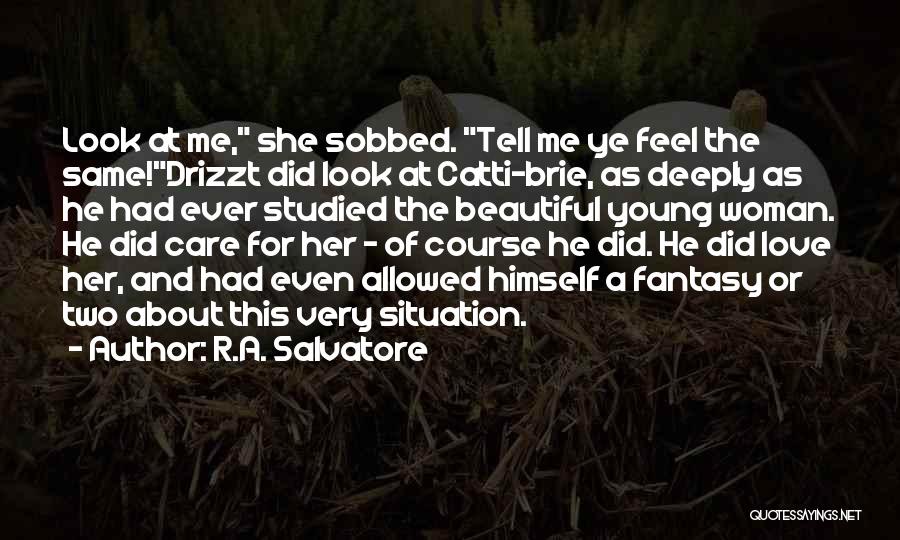 Look at me," she sobbed. "Tell me ye feel the same!"Drizzt did look at Catti-brie, as deeply as he had ever studied the beautiful young woman. He did care for her - of course he did. He did love her, and had even allowed himself a fantasy or two about this very situation.

- Author: R.A. Salvatore

QUOTESSAYINGS.NET